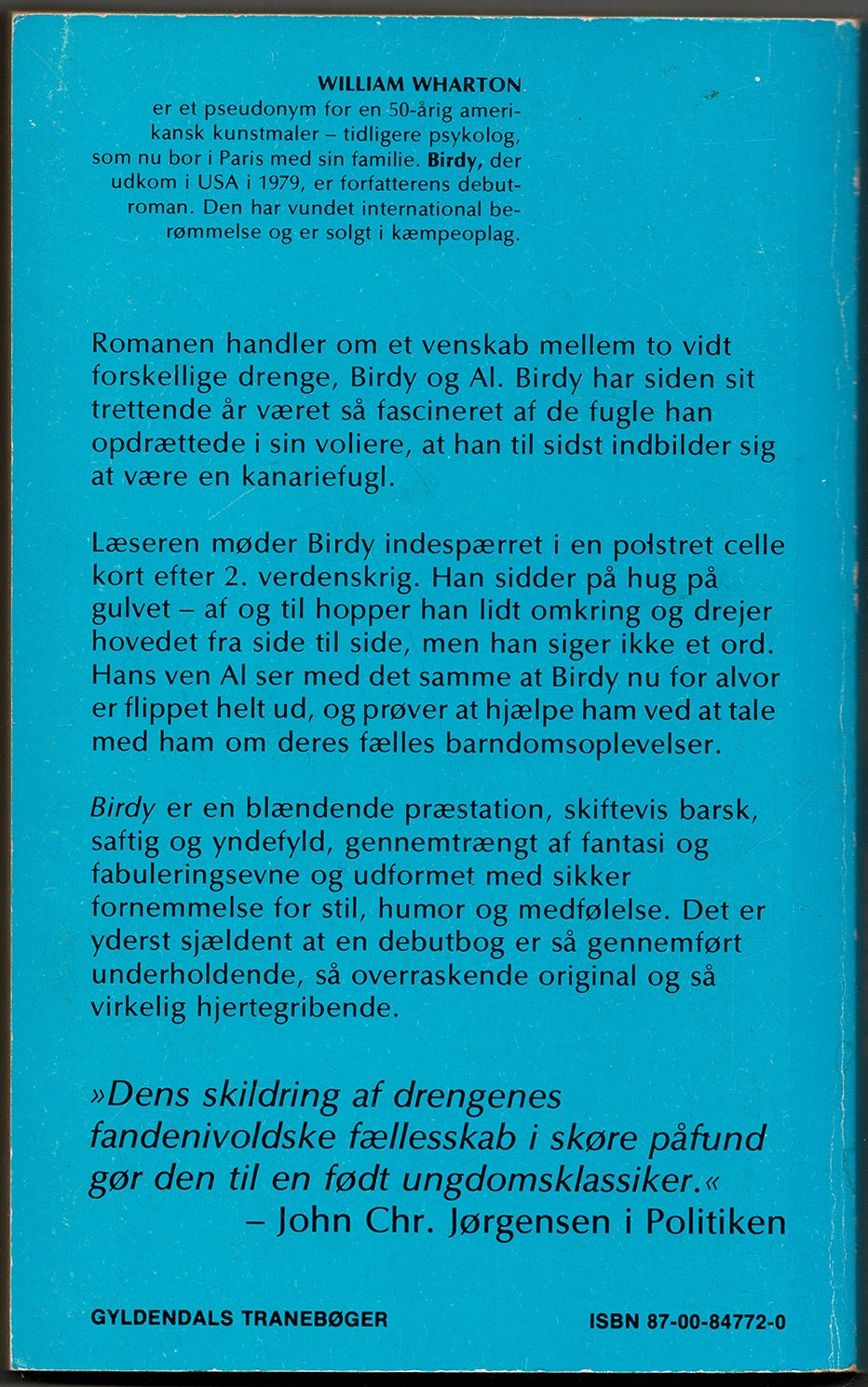 WILLIAM WHARTON
er et pseudonym for en 50-årig amerikansk kunstmaler – tidligere psykolog, som nu bor i Paris med sin familie. Birdy, der udkom i USA i 1979, er forfatterens debutroman. Den har vundet international berømmelse og er solgt i kæmpeoplag.

Romanen handler om et venskab mellem to vidt forskellige drenge, Birdy og Al. Birdy har siden sit trettende år været så fascineret af de fugle han opdrættede i sin voliere, at han til sidst indbilder sig at være en kanariefugl.

Læseren møder Birdy indespærret i en polstret celle kort efter 2. verdenskrig. Han sidder på hug på gulvet – af og til hopper han lidt omkring og drejer hovedet fra side til side, men han siger ikke et ord. Hans ven Al ser med det samme at Birdy nu for alvor er flippet helt ud, og prøver at hjælpe ham ved at tale med ham om deres fælles barndomsoplevelser.

Birdy er en blændende præstation, skiftevis barsk, saftig og yndefyld, gennemtrængt af fantasi og fabuleringsevne og udformet med sikker fornemmelse for stil, humor og medfølelse. Det er yderst sjældent at en debutbog er så gennemført underholdende, så overraskende original og så virkelig hjertegribende.

»Dens skildring af drengenes fandenivoldske fællesskab i skøre påfund gør den til en født ungdomsklassiker.«
– John Chr. Jørgensen i Politiken

GYLDENDALS TRANEBØGER

ISBN 87-00-84772-0